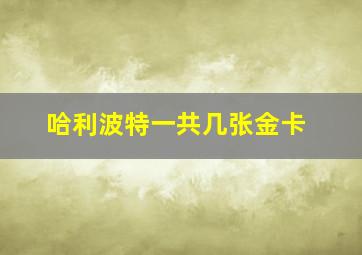 哈利波特一共几张金卡